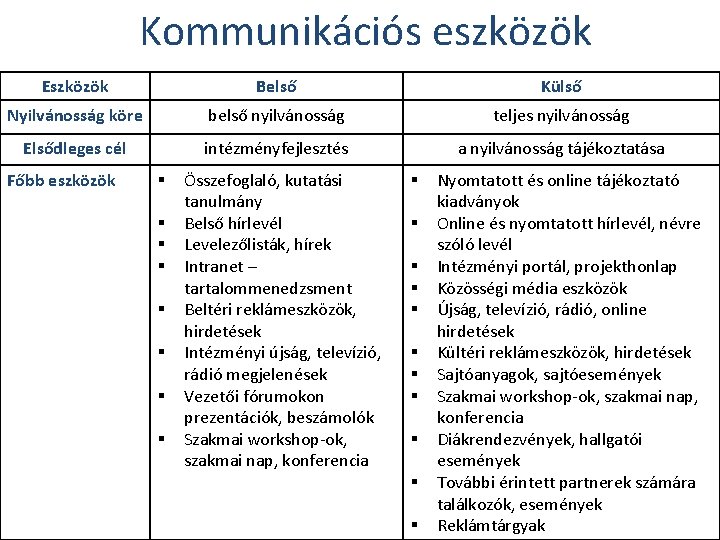 Kommunikációs eszközök

| Eszközök | Belső | Külső |
|---|---|---|
| Nyilvánosság köre | belső nyilvánosság | teljes nyilvánosság |
| Elsődleges cél | intézményfejlesztés | a nyilvánosság tájékoztatása |
| Főbb eszközök | ▪ Összefoglaló, kutatási tanulmány ▪ Belső hírlevél ▪ Levelezőlisták, hírek ▪ Intranet – tartalommenedzsment ▪ Beltéri reklámeszközök, hirdetések ▪ Intézményi újság, televízió, rádió megjelenések ▪ Vezetői fórumokon prezentációk, beszámolók ▪ Szakmai workshop-ok, szakmai nap, konferencia | ▪ Nyomtatott és online tájékoztató kiadványok ▪ Online és nyomtatott hírlevél, névre szóló levél ▪ Intézményi portál, projekthonlap ▪ Közösségi média eszközök ▪ Újság, televízió, rádió, online hirdetések ▪ Kültéri reklámeszközök, hirdetések ▪ Sajtóanyagok, sajtóesemények ▪ Szakmai workshop-ok, szakmai nap, konferencia ▪ Diákrendezvények, hallgatói események ▪ További érintett partnerek számára találkozók, események ▪ Reklámtárgyak |